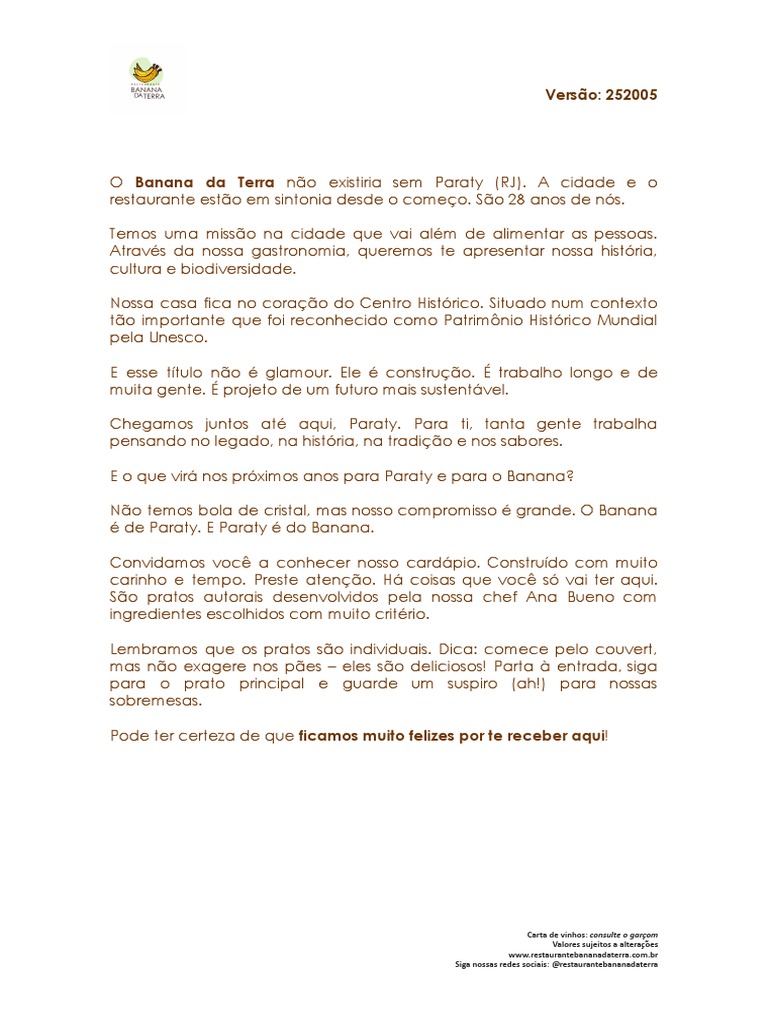 RESTAURANTE BANANA DA TERRA

Versão: 252005

O Banana da Terra não existiria sem Paraty (RJ). A cidade e o restaurante estão em sintonia desde o começo. São 28 anos de nós.

Temos uma missão na cidade que vai além de alimentar as pessoas. Através da nossa gastronomia, queremos te apresentar nossa história, cultura e biodiversidade.

Nossa casa fica no coração do Centro Histórico. Situado num contexto tão importante que foi reconhecido como Patrimônio Histórico Mundial pela Unesco.

E esse título não é glamour. Ele é construção. É trabalho longo e de muita gente. É projeto de um futuro mais sustentável.

Chegamos juntos até aqui, Paraty. Para ti, tanta gente trabalha pensando no legado, na história, na tradição e nos sabores.

E o que virá nos próximos anos para Paraty e para o Banana?

Não temos bola de cristal, mas nosso compromisso é grande. O Banana é de Paraty. E Paraty é do Banana.

Convidamos você a conhecer nosso cardápio. Construído com muito carinho e tempo. Preste atenção. Há coisas que você só vai ter aqui. São pratos autorais desenvolvidos pela nossa chef Ana Bueno com ingredientes escolhidos com muito critério.

Lembramos que os pratos são individuais. Dica: comece pelo couvert, mas não exagere nos pães – eles são deliciosos! Parta à entrada, siga para o prato principal e guarde um suspiro (ah!) para nossas sobremesas.

Pode ter certeza de que ficamos muito felizes por te receber aqui!

Carta de vinhos: consulte o garçom
Valores sujeitos a alterações
www.restaurantebananadaterra.com.br
Siga nossas redes sociais: @restaurantebananadaterra